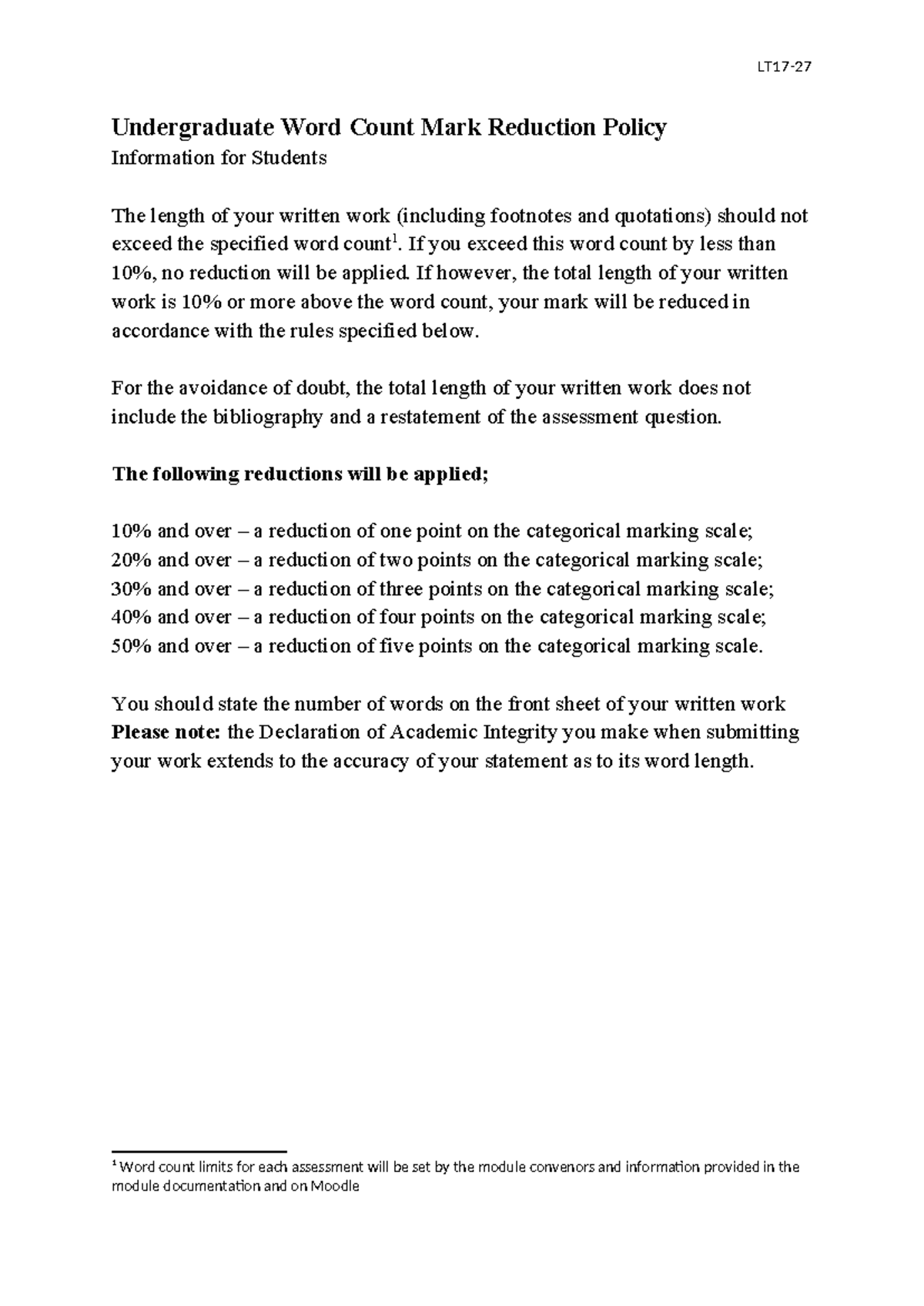 LT17-27

Undergraduate Word Count Mark Reduction Policy
Information for Students

The length of your written work (including footnotes and quotations) should not exceed the specified word count$^{1}$. If you exceed this word count by less than 10%, no reduction will be applied. If however, the total length of your written work is 10% or more above the word count, your mark will be reduced in accordance with the rules specified below.

For the avoidance of doubt, the total length of your written work does not include the bibliography and a restatement of the assessment question.

The following reductions will be applied;

10% and over – a reduction of one point on the categorical marking scale;
20% and over – a reduction of two points on the categorical marking scale;
30% and over – a reduction of three points on the categorical marking scale;
40% and over – a reduction of four points on the categorical marking scale;
50% and over – a reduction of five points on the categorical marking scale.

You should state the number of words on the front sheet of your written work
Please note: the Declaration of Academic Integrity you make when submitting your work extends to the accuracy of your statement as to its word length.

$^{1}$ Word count limits for each assessment will be set by the module convenors and information provided in the module documentation and on Moodle